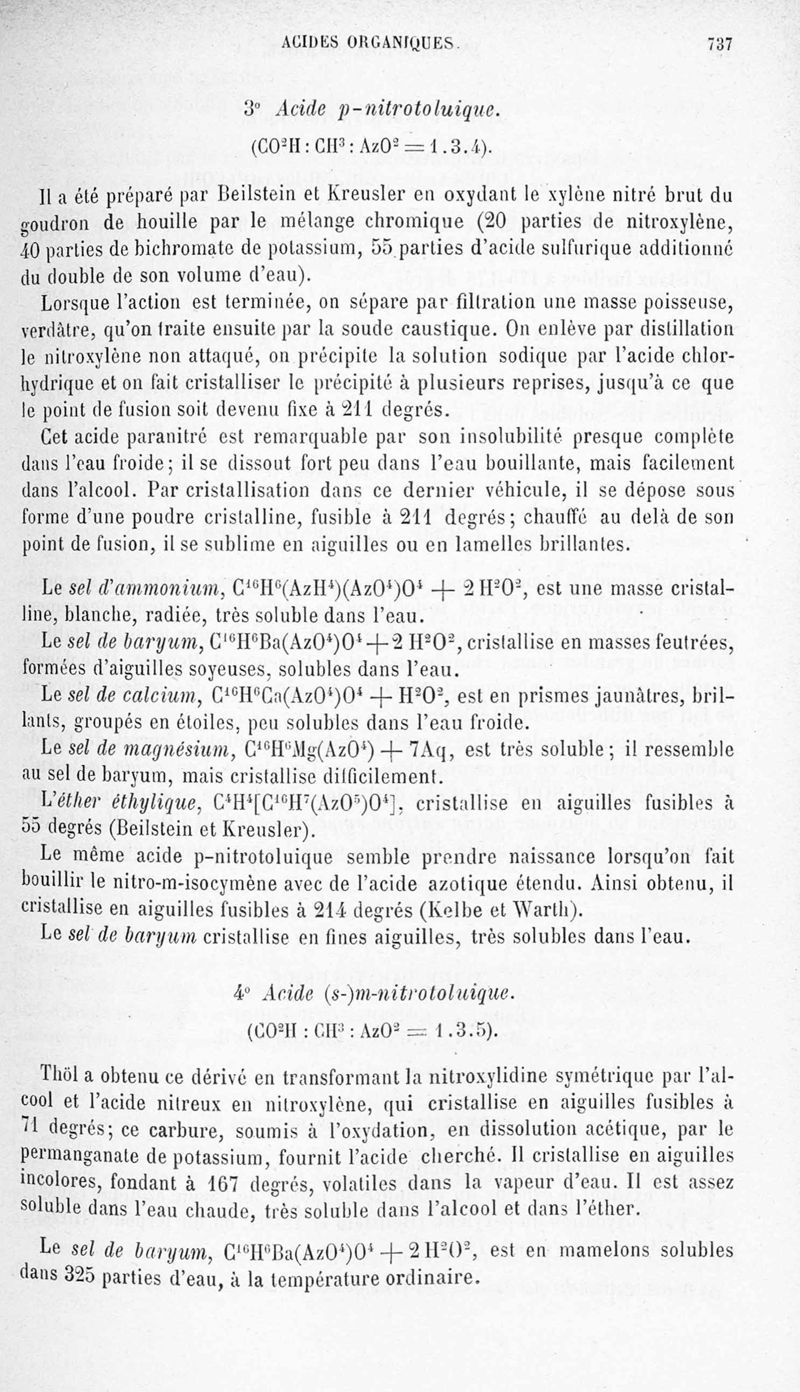 ACIDES ORGANIQUES. 737

3° Acide p-nitrotoluique.

($CO^2H : CH^3 : AzO^2 = 1.3.4$).

Il a été préparé par Beilstein et Kreusler en oxydant le xylène nitré brut du goudron de houille par le mélange chromique (20 parties de nitroxylène, 40 parties de bichromate de potassium, 55 parties d'acide sulfurique additionné du double de son volume d'eau).

Lorsque l'action est terminée, on sépare par filtration une masse poisseuse, verdâtre, qu'on traite ensuite par la soude caustique. On enlève par distillation le nitroxylène non attaqué, on précipite la solution sodique par l'acide chlorhydrique et on fait cristalliser le précipité à plusieurs reprises, jusqu'à ce que le point de fusion soit devenu fixe à 211 degrés.

Cet acide paranitré est remarquable par son insolubilité presque complète dans l'eau froide; il se dissout fort peu dans l'eau bouillante, mais facilement dans l'alcool. Par cristallisation dans ce dernier véhicule, il se dépose sous forme d'une poudre cristalline, fusible à 211 degrés; chauffé au delà de son point de fusion, il se sublime en aiguilles ou en lamelles brillantes.

Le sel d'ammonium, $C^{16}H^6(AzH^4)(AzO^4)O^4 + 2H^2O^2$, est une masse cristalline, blanche, radiée, très soluble dans l'eau.

Le sel de baryum, $C^{16}H^6Ba(AzO^4)O^4 + 2H^2O^2$, cristallise en masses feutrées, formées d'aiguilles soyeuses, solubles dans l'eau.

Le sel de calcium, $C^{16}H^6Ca(AzO^4)O^4 + H^2O^2$, est en prismes jaunâtres, brillants, groupés en étoiles, peu solubles dans l'eau froide.

Le sel de magnésium, $C^{16}H^6Mg(AzO^4) + 7Aq$, est très soluble; il ressemble au sel de baryum, mais cristallise difficilement.

L'éther éthylique, $C^4H^4[C^{16}H^7(AzO^5)O^4]$, cristallise en aiguilles fusibles à 55 degrés (Beilstein et Kreusler).

Le même acide p-nitrotoluique semble prendre naissance lorsqu'on fait bouillir le nitro-m-isocymène avec de l'acide azotique étendu. Ainsi obtenu, il cristallise en aiguilles fusibles à 214 degrés (Kelbe et Warth).

Le sel de baryum cristallise en fines aiguilles, très solubles dans l'eau.

4° Acide (s-)m-nitrotoluique.

($CO^2H : CH^3 : AzO^2 = 1.3.5$).

Thöl a obtenu ce dérivé en transformant la nitroxylidine symétrique par l'alcool et l'acide nitreux en nitroxylène, qui cristallise en aiguilles fusibles à 71 degrés; ce carbure, soumis à l'oxydation, en dissolution acétique, par le permanganate de potassium, fournit l'acide cherché. Il cristallise en aiguilles incolores, fondant à 167 degrés, volatiles dans la vapeur d'eau. Il est assez soluble dans l'eau chaude, très soluble dans l'alcool et dans l'éther.

Le sel de baryum, $C^{16}H^6Ba(AzO^4)O^4 + 2H^2O^2$, est en mamelons solubles dans 325 parties d'eau, à la température ordinaire.